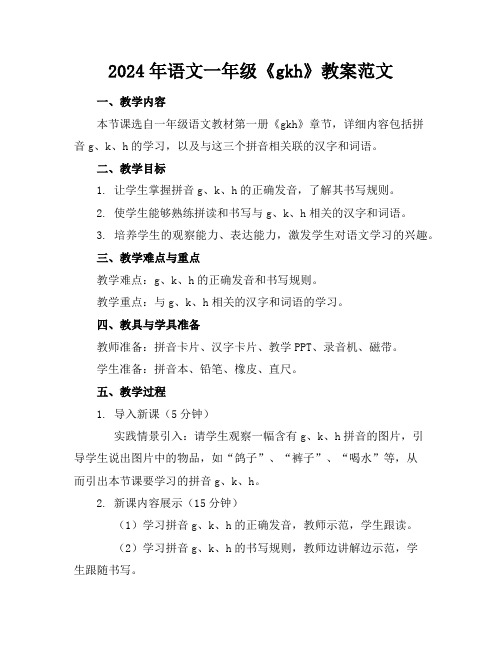 2024年语文一年级《gkh》教案范文

一、教学内容

本节课选自一年级语文教材第一册《gkh》章节，详细内容包括拼音g、k、h的学习，以及与这三个拼音相关联的汉字和词语。

二、教学目标

1. 让学生掌握拼音g、k、h的正确发音，了解其书写规则。

2. 使学生能够熟练拼读和书写与g、k、h相关的汉字和词语。

3. 培养学生的观察能力、表达能力，激发学生对语文学习的兴趣。

三、教学难点与重点

教学难点：g、k、h的正确发音和书写规则。

教学重点：与g、k、h相关的汉字和词语的学习。

四、教具与学具准备

教师准备：拼音卡片、汉字卡片、教学PPT、录音机、磁带。

学生准备：拼音本、铅笔、橡皮、直尺。

五、教学过程

1. 导入新课（5分钟）

实践情景引入：请学生观察一幅含有g、k、h拼音的图片，引导学生说出图片中的物品，如“鸽子”、“裤子”、“喝水”等，从而引出本节课要学习的拼音g、k、h。

2. 新课内容展示（15分钟）

（1）学习拼音g、k、h的正确发音，教师示范，学生跟读。

（2）学习拼音g、k、h的书写规则，教师边讲解边示范，学生跟随书写。